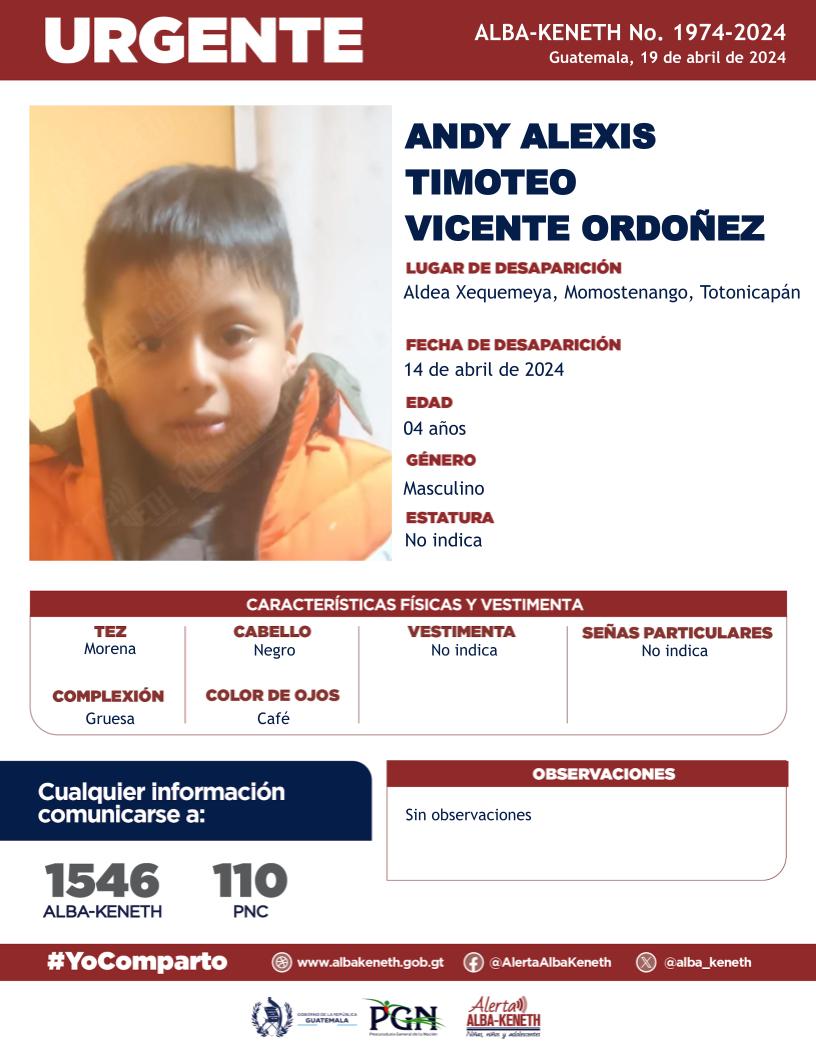 URGENTE

ALBA-KENETH No. 1974-2024
Guatemala, 19 de abril de 2024

ANDY ALEXIS TIMOTEO VICENTE ORDOÑEZ

LUGAR DE DESAPARICIÓN
Aldea Xequemeya, Momostenango, Totonicapán

FECHA DE DESAPARICIÓN
14 de abril de 2024

EDAD
04 años

GÉNERO
Masculino

ESTATURA
No indica

CARACTERÍSTICAS FÍSICAS Y VESTIMENTA

TEZ
Morena

COMPLEXIÓN
Gruesa

CABELLO
Negro

COLOR DE OJOS
Café

VESTIMENTA
No indica

SEÑAS PARTICULARES
No indica

Cualquier información comunicarse a:

1546
ALBA-KENETH

110
PNC

OBSERVACIONES
Sin observaciones

#YoComparto
www.albakeneth.gob.gt
@AlertaAlbaKeneth
@alba_keneth

GOBIERNO DE LA REPÚBLICA GUATEMALA
PGN
Procuraduría General de la Nación
Alerta ALBA-KENETH
Niñas, niños y adolescentes